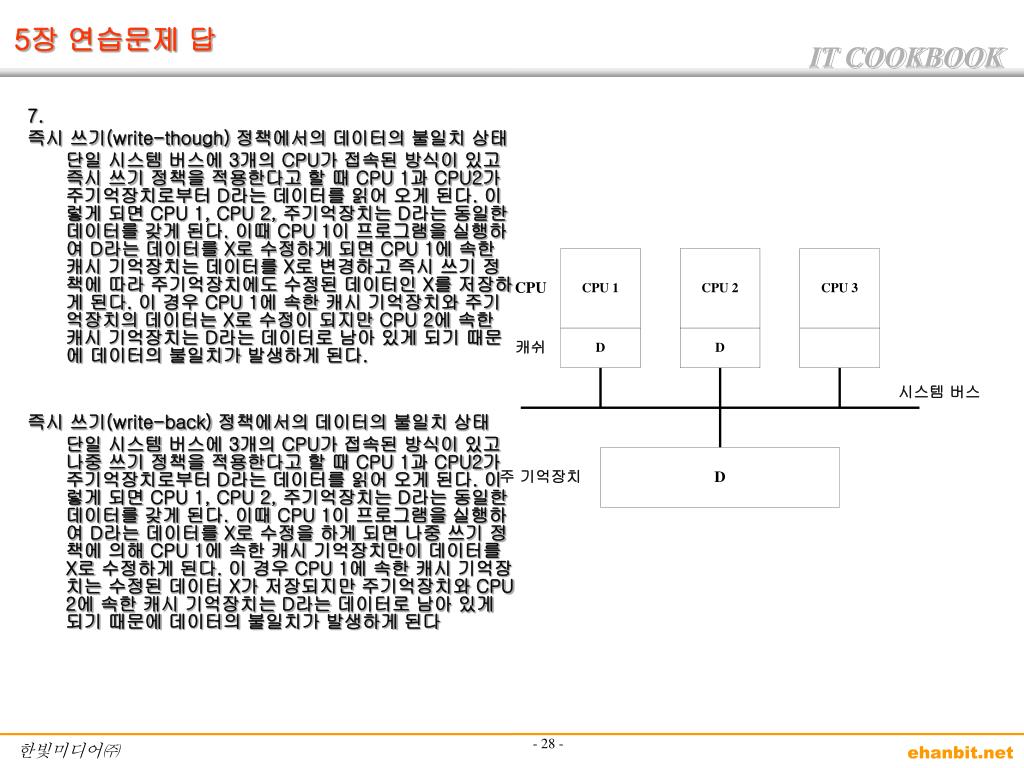 5장 연습문제 답

IT COOKBOOK

7.

즉시 쓰기(write-though) 정책에서의 데이터의 불일치 상태

단일 시스템 버스에 3개의 CPU가 접속된 방식이 있고 즉시 쓰기 정책을 적용한다고 할 때 CPU 1과 CPU2가 주기억장치로부터 D라는 데이터를 읽어 오게 된다. 이렇게 되면 CPU 1, CPU 2, 주기억장치는 D라는 동일한 데이터를 갖게 된다. 이때 CPU 1이 프로그램을 실행하여 D라는 데이터를 X로 수정하게 되면 CPU 1에 속한 캐시 기억장치는 데이터를 X로 변경하고 즉시 쓰기 정책에 따라 주기억장치에도 수정된 데이터인 X를 저장하게 된다. 이 경우 CPU 1에 속한 캐시 기억장치와 주기억장치의 데이터는 X로 수정이 되지만 CPU 2에 속한 캐시 기억장치는 D라는 데이터로 남아 있게 되기 때문에 데이터의 불일치가 발생하게 된다.

즉시 쓰기(write-back) 정책에서의 데이터의 불일치 상태

단일 시스템 버스에 3개의 CPU가 접속된 방식이 있고 나중 쓰기 정책을 적용한다고 할 때 CPU 1과 CPU2가 주기억장치로부터 D라는 데이터를 읽어 오게 된다. 이렇게 되면 CPU 1, CPU 2, 주기억장치는 D라는 동일한 데이터를 갖게 된다. 이때 CPU 1이 프로그램을 실행하여 D라는 데이터를 X로 수정을 하게 되면 나중 쓰기 정책에 의해 CPU 1에 속한 캐시 기억장치만이 데이터를 X로 수정하게 된다. 이 경우 CPU 1에 속한 캐시 기억장치는 수정된 데이터 X가 저장되지만 주기억장치와 CPU 2에 속한 캐시 기억장치는 D라는 데이터로 남아 있게 되기 때문에 데이터의 불일치가 발생하게 된다

CPU
CPU 1
CPU 2
CPU 3
캐쉬
D
D
시스템 버스
주 기억장치
D

한빛미디어㈜

- 28 -

ehanbit.net